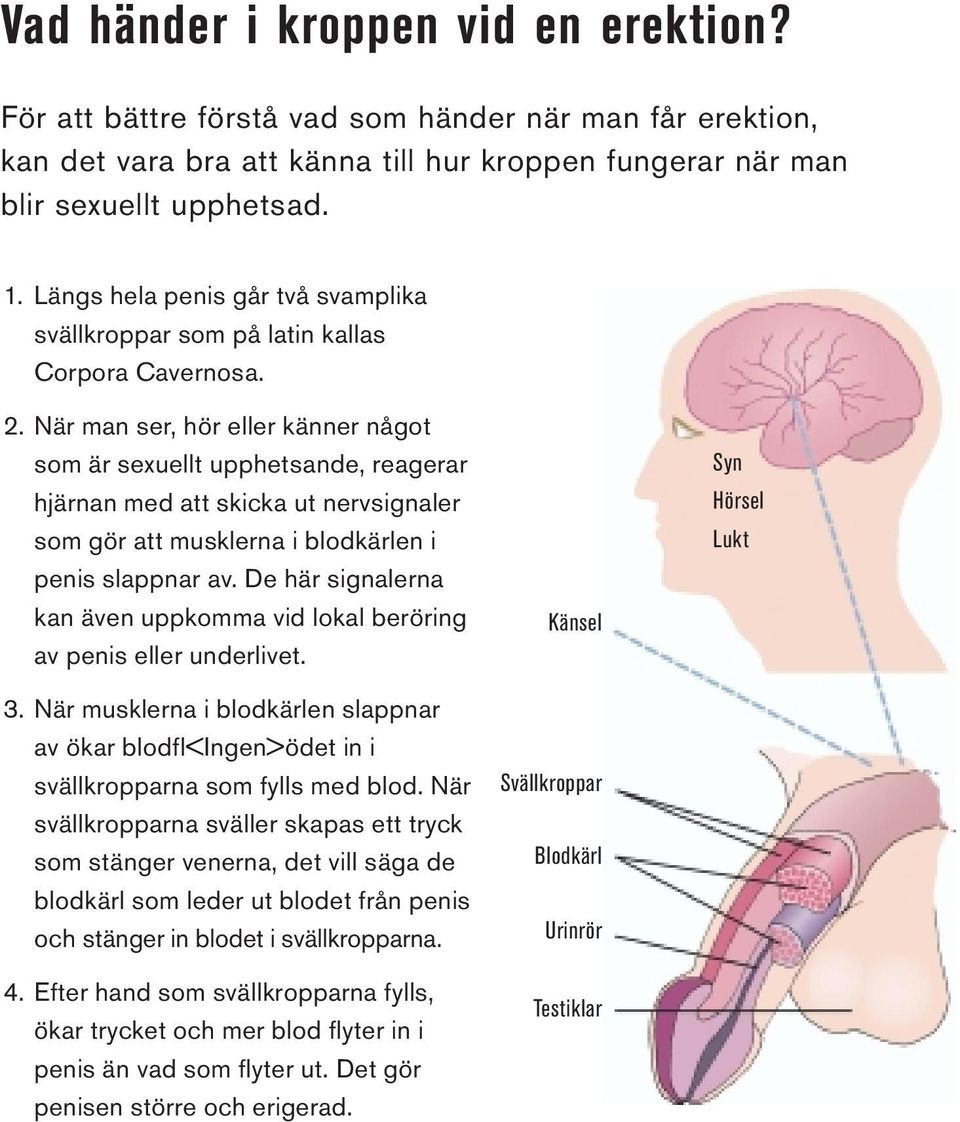 Vad händer i kroppen vid en erektion?

För att bättre förstå vad som händer när man får erektion, kan det vara bra att känna till hur kroppen fungerar när man blir sexuellt upphetsad.

1. Längs hela penis går två svamplika svällkroppar som på latin kallas Corpora Cavernosa.

2. När man ser, hör eller känner något som är sexuellt upphetsande, reagerar hjärnan med att skicka ut nervsignaler som gör att musklerna i blodkärlen i penis slappnar av. De här signalerna kan även uppkomma vid lokal beröring av penis eller underlivet.

3. När musklerna i blodkärlen slappnar av ökar blodfl<Ingen>ödet in i svällkropparna som fylls med blod. När svällkropparna sväller skapas ett tryck som stänger venerna, det vill säga de blodkärl som leder ut blodet från penis och stänger in blodet i svällkropparna.

4. Efter hand som svällkropparna fylls, ökar trycket och mer blod flyter in i penis än vad som flyter ut. Det gör penisen större och erigerad.

Syn
Hörsel
Lukt
Känsel
Svällkroppar
Blodkärl
Urinrör
Testiklar